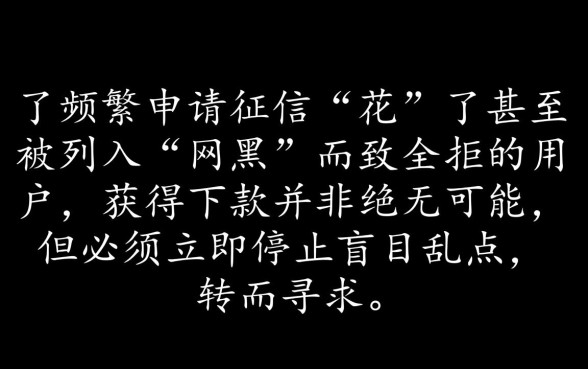 了频繁申请征信“花”了甚至被列入“网黑”而致全拒的用户，获得下款并非绝无可能，但必须立即停止盲目乱点，转而寻求。